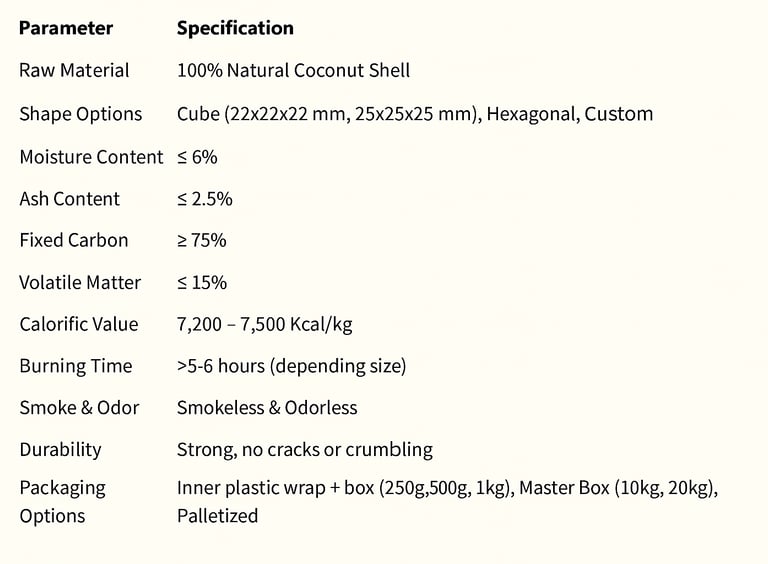 | Parameter | Specification |
|---|---|
| Raw Material | 100% Natural Coconut Shell |
| Shape Options | Cube (22x22x22 mm, 25x25x25 mm), Hexagonal, Custom |
| Moisture Content | ≤ 6% |
| Ash Content | ≤ 2.5% |
| Fixed Carbon | ≥ 75% |
| Volatile Matter | ≤ 15% |
| Calorific Value | 7,200 – 7,500 Kcal/kg |
| Burning Time | >5-6 hours (depending size) |
| Smoke & Odor | Smokeless & Odorless |
| Durability | Strong, no cracks or crumbling |
| Packaging Options | Inner plastic wrap + box (250g,500g, 1kg), Master Box (10kg, 20kg), Palletized |